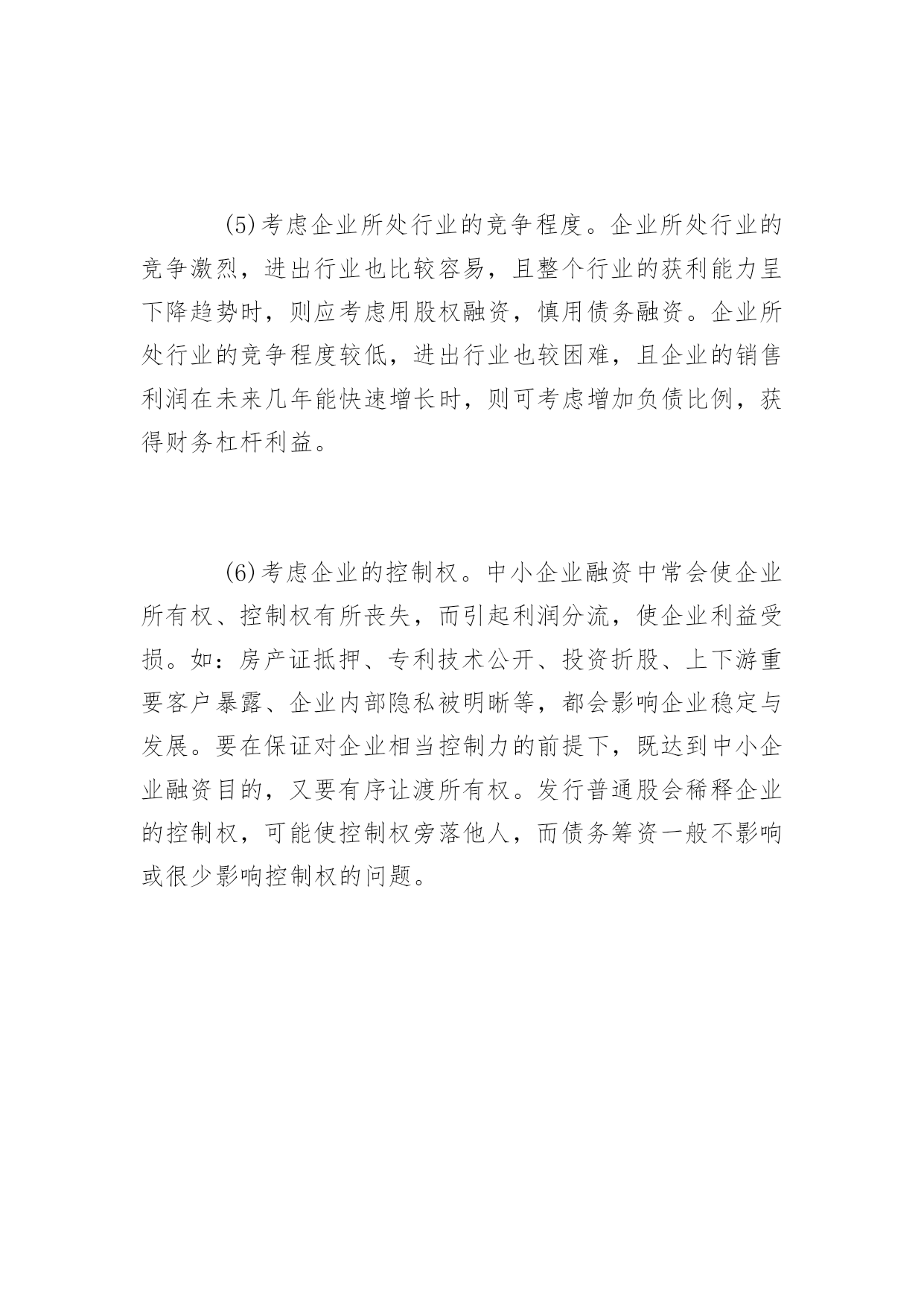 (5)考虑企业所处行业的竞争程度。企业所处行业的竞争激烈，进出行业也比较容易，且整个行业的获利能力呈下降趋势时，则应考虑用股权融资，慎用债务融资。企业所处行业的竞争程度较低，进出行业也较困难，且企业的销售利润在未来几年能快速增长时，则可考虑增加负债比例，获得财务杠杆利益。

(6)考虑企业的控制权。中小企业融资中常会使企业所有权、控制权有所丧失，而引起利润分流，使企业利益受损。如：房产证抵押、专利技术公开、投资折股、上下游重要客户暴露、企业内部隐私被明晰等，都会影响企业稳定与发展。要在保证对企业相当控制力的前提下，既达到中小企业融资目的，又要有序让渡所有权。发行普通股会稀释企业的控制权，可能使控制权旁落他人，而债务筹资一般不影响或很少影响控制权的问题。